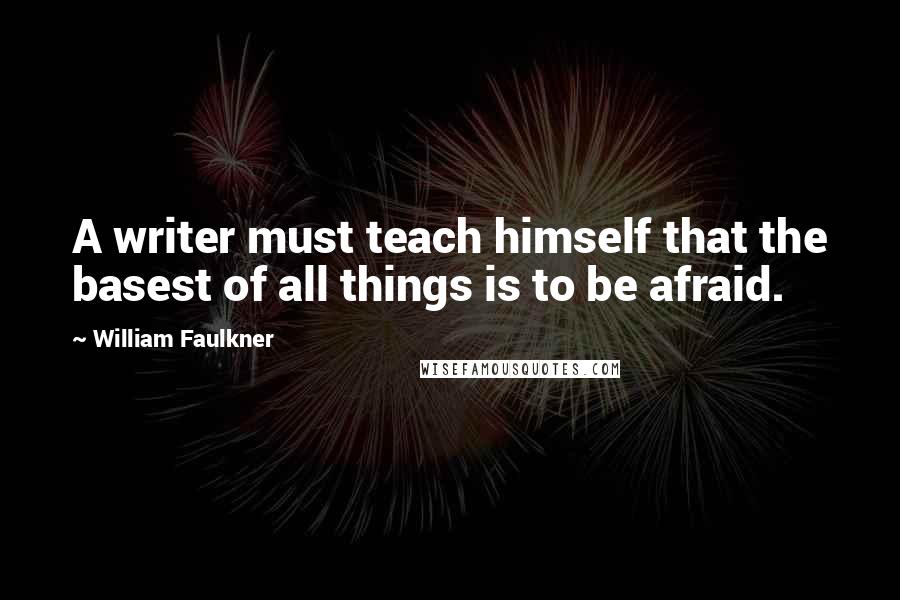 A writer must teach himself that the basest of all things is to be afraid.

~ William Faulkner

WISEFAMOUSQUOTES.COM